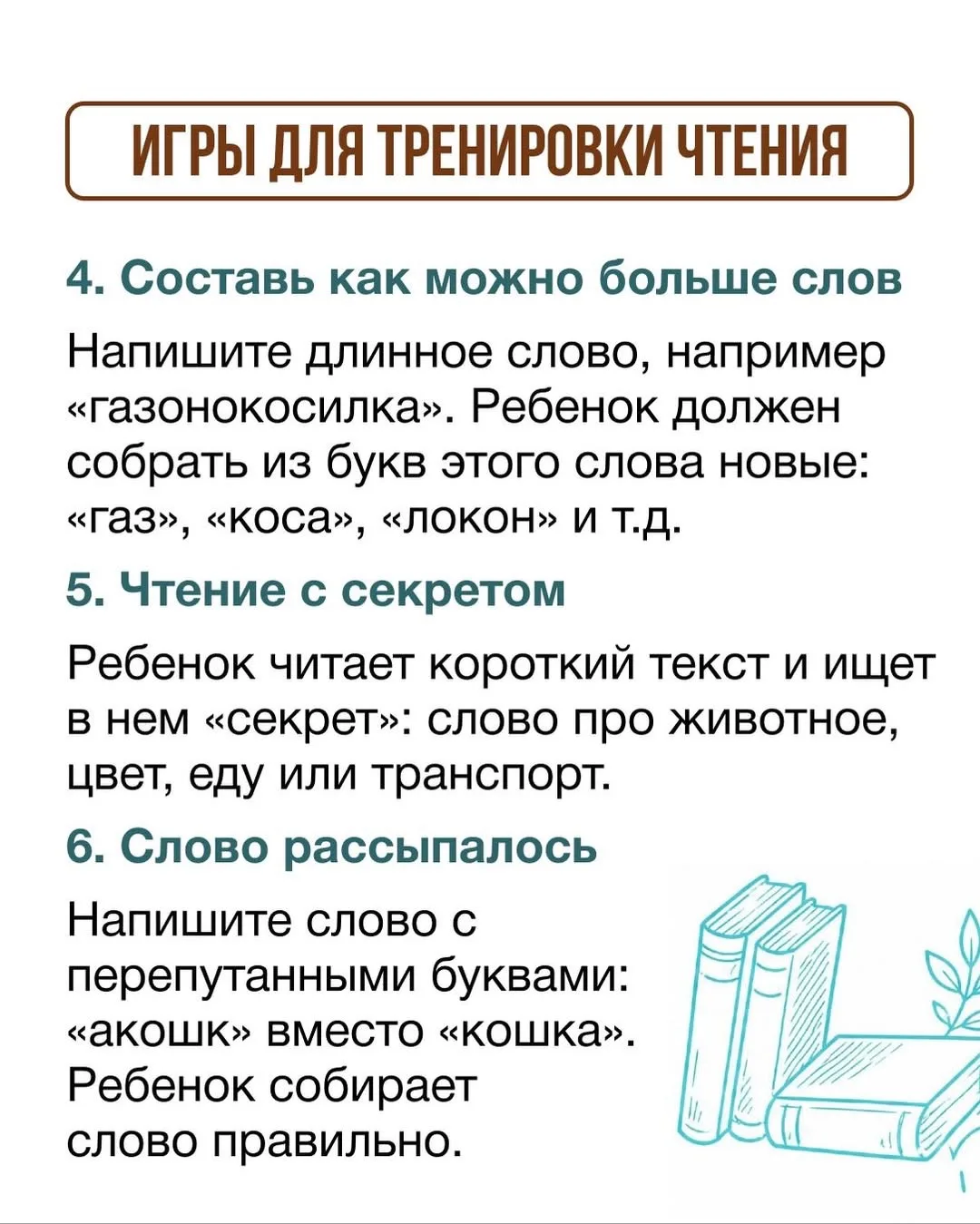 ИГРЫ ДЛЯ ТРЕНИРОВКИ ЧТЕНИЯ

4. Составь как можно больше слов

Напишите длинное слово, например «газонокосилка». Ребенок должен собрать из букв этого слова новые: «газ», «коса», «локон» и т.д.

5. Чтение с секретом

Ребенок читает короткий текст и ищет в нем «секрет»: слово про животное, цвет, еду или транспорт.

6. Слово рассыпалось

Напишите слово с перепутанными буквами: «акошк» вместо «кошка». Ребенок собирает слово правильно.